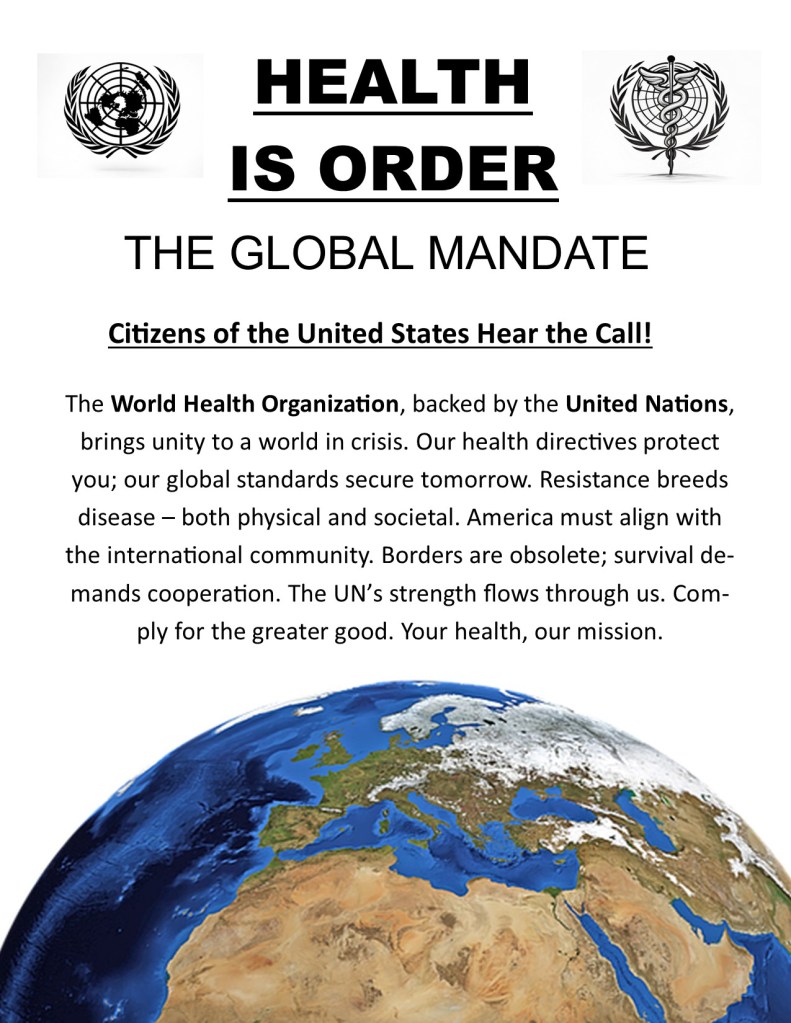 HEALTH
IS ORDER

THE GLOBAL MANDATE

Citizens of the United States Hear the Call!

The World Health Organization, backed by the United Nations, brings unity to a world in crisis. Our health directives protect you; our global standards secure tomorrow. Resistance breeds disease – both physical and societal. America must align with the international community. Borders are obsolete; survival demands cooperation. The UN's strength flows through us. Comply for the greater good. Your health, our mission.